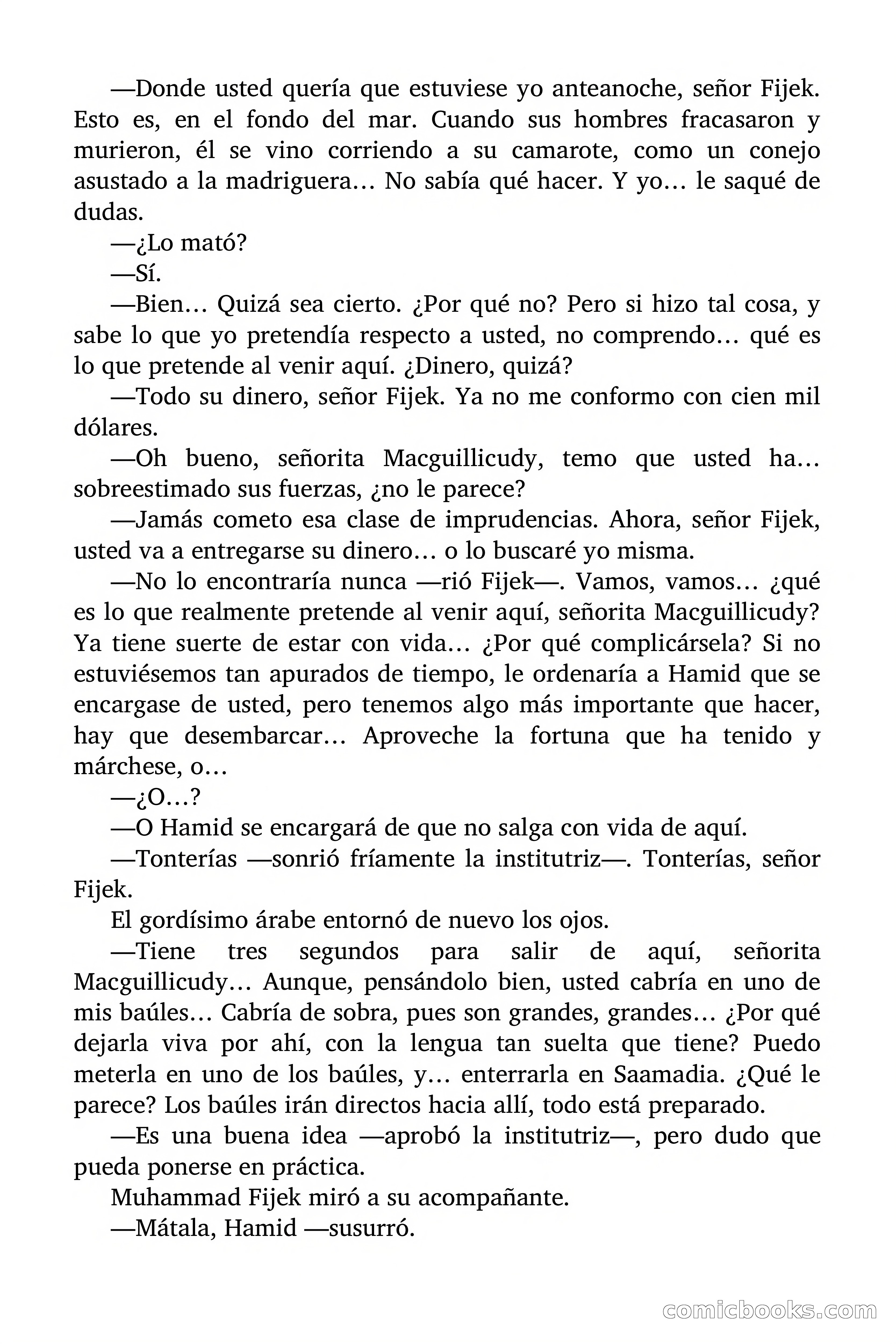 —Donde usted quería que estuviese yo anteanoche, señor Fijek. Esto es, en el fondo del mar. Cuando sus hombres fracasaron y murieron, él se vino corriendo a su camarote, como un conejo asustado a la madriguera… No sabía qué hacer. Y yo… le saqué de dudas.

—¿Lo mató?

—Sí.

—Bien… Quizá sea cierto. ¿Por qué no? Pero si hizo tal cosa, y sabe lo que yo pretendía respecto a usted, no comprendo… qué es lo que pretende al venir aquí. ¿Dinero, quizá?

—Todo su dinero, señor Fijek. Ya no me conformo con cien mil dólares.

—Oh bueno, señorita Macguillicudy, temo que usted ha… sobreestimado sus fuerzas, ¿no le parece?

—Jamás cometo esa clase de imprudencias. Ahora, señor Fijek, usted va a entregarse su dinero… o lo buscaré yo misma.

—No lo encontraría nunca —rió Fijek—. Vamos, vamos… ¿qué es lo que realmente pretende al venir aquí, señorita Macguillicudy? Ya tiene suerte de estar con vida… ¿Por qué complicársela? Si no estuviésemos tan apurados de tiempo, le ordenaría a Hamid que se encargase de usted, pero tenemos algo más importante que hacer, hay que desembarcar… Aproveche la fortuna que ha tenido y márchese, o…

—¿O…?

—O Hamid se encargará de que no salga con vida de aquí.

—Tonterías —sonrió fríamente la institutriz—. Tonterías, señor Fijek.

El gordísimo árabe entornó de nuevo los ojos.

—Tiene tres segundos para salir de aquí, señorita Macguillicudy… Aunque, pensándolo bien, usted cabría en uno de mis baúles… Cabría de sobra, pues son grandes, grandes… ¿Por qué dejarla viva por ahí, con la lengua tan suelta que tiene? Puedo meterla en uno de los baúles, y… enterrarla en Saamadia. ¿Qué le parece? Los baúles irán directos hacia allí, todo está preparado.

—Es una buena idea —aprobó la institutriz—, pero dudo que pueda ponerse en práctica.

Muhammad Fijek miró a su acompañante.

—Mátala, Hamid —susurró.

comicbooks.com